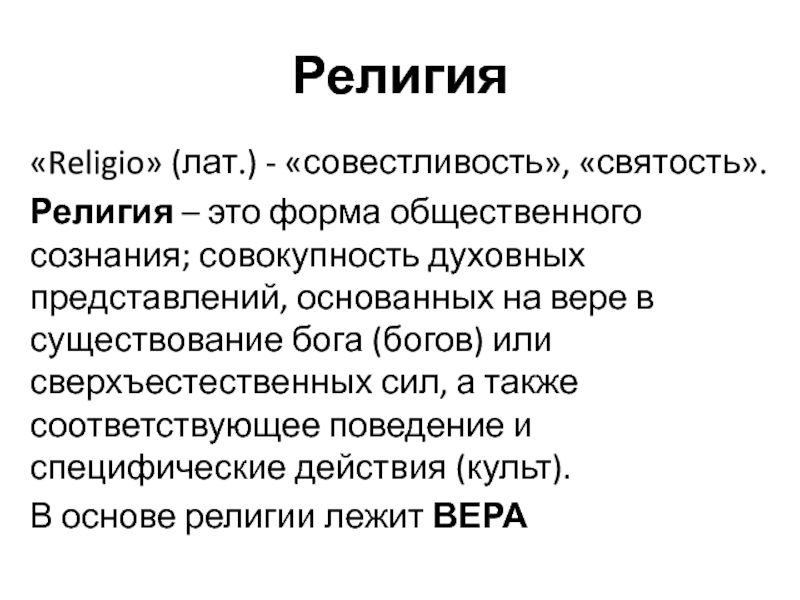 Религия

«Religio» (лат.) - «совестливость», «святость».

Религия – это форма общественного сознания; совокупность духовных представлений, основанных на вере в существование бога (богов) или сверхъестественных сил, а также соответствующее поведение и специфические действия (культ).

В основе религии лежит ВЕРА